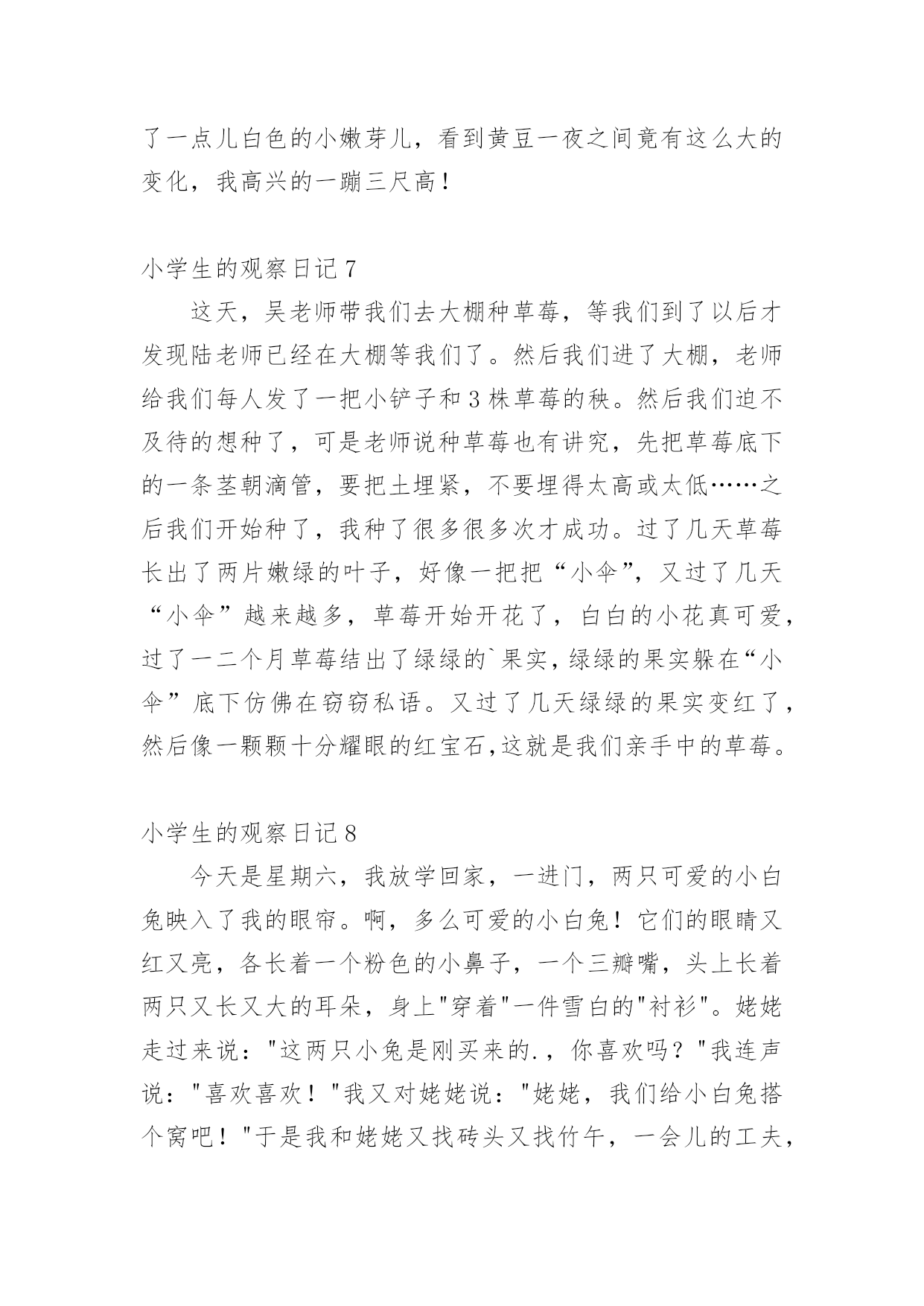 了一点儿白色的小嫩芽儿，看到黄豆一夜之间竟有这么大的变化，我高兴的一蹦三尺高！

小学生的观察日记 7

这天，吴老师带我们去大棚种草莓，等我们到了以后才发现陆老师已经在大棚等我们了。然后我们进了大棚，老师给我们每人发了一把小铲子和 3 株草莓的秧。然后我们迫不及待的想种了，可是老师说种草莓也有讲究，先把草莓底下的一条茎朝滴管，要把土埋紧，不要埋得太高或太低……之后我们开始种了，我种了很多很多次才成功。过了几天草莓长出了两片嫩绿的叶子，好像一把把“小伞”，又过了几天“小伞”越来越多，草莓开始开花了，白白的小花真可爱，过了一二个月草莓结出了绿绿的`果实，绿绿的果实躲在“小伞”底下仿佛在窃窃私语。又过了几天绿绿的果实变红了，然后像一颗颗十分耀眼的红宝石,这就是我们亲手中的草莓。

小学生的观察日记 8

今天是星期六，我放学回家，一进门，两只可爱的小白兔映入了我的眼帘。啊，多么可爱的小白兔！它们的眼睛又红又亮，各长着一个粉色的小鼻子，一个三瓣嘴，头上长着两只又长又大的耳朵，身上"穿着"一件雪白的"衬衫"。姥姥走过来说："这两只小兔是刚买来的.，你喜欢吗？"我连声说："喜欢喜欢！"我又对姥姥说："姥姥，我们给小白兔搭个窝吧！"于是我和姥姥又找砖头又找竹午，一会儿的工夫，